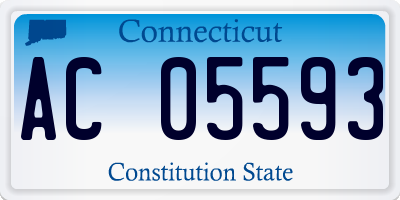 Connecticut
AC 05593
Constitution State